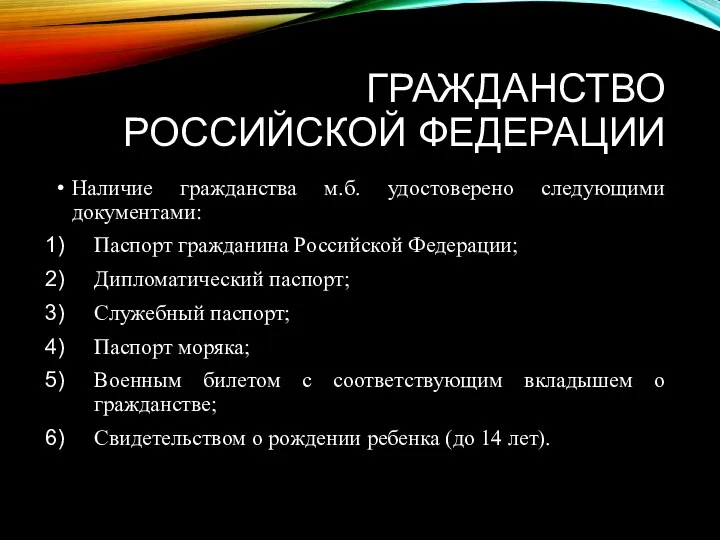 ГРАЖДАНСТВО РОССИЙСКОЙ ФЕДЕРАЦИИ

• Наличие гражданства м.б. удостоверено следующими документами:

1) Паспорт гражданина Российской Федерации;
2) Дипломатический паспорт;
3) Служебный паспорт;
4) Паспорт моряка;
5) Военным билетом с соответствующим вкладышем о гражданстве;
6) Свидетельством о рождении ребенка (до 14 лет).